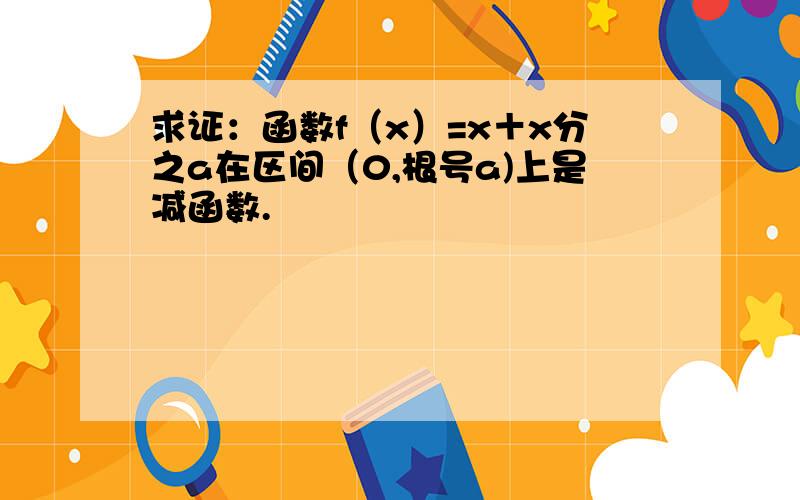 求证：函数f（x）=x＋x分之a在区间（0,根号a)上是减函数.